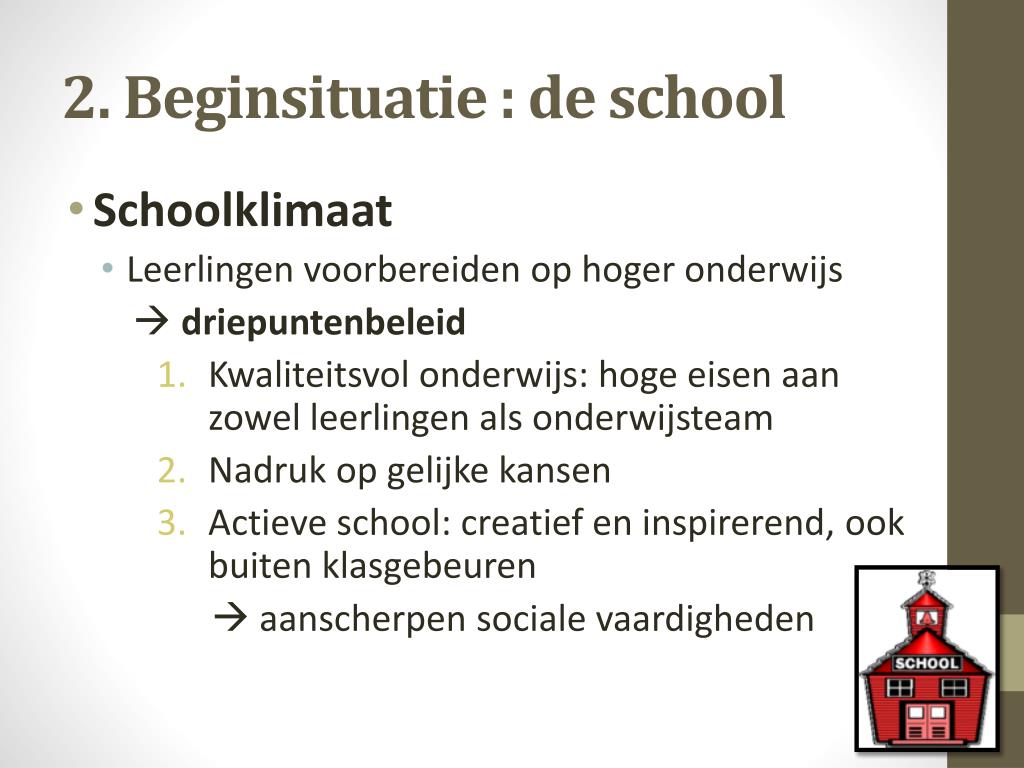 2. Beginsituatie : de school

• Schoolklimaat
• Leerlingen voorbereiden op hoger onderwijs
→ driepuntenbeleid
1. Kwaliteitsvol onderwijs: hoge eisen aan zowel leerlingen als onderwijsteam
2. Nadruk op gelijke kansen
3. Actieve school: creatief en inspirerend, ook buiten klasgebeuren
→ aanscherpen sociale vaardigheden

SCHOOL